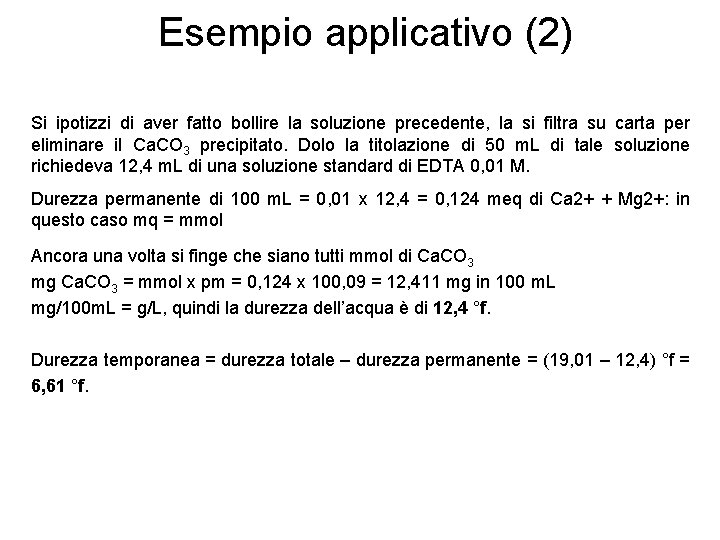 Esempio applicativo (2)

Si ipotizzi di aver fatto bollire la soluzione precedente, la si filtra su carta per eliminare il $CaCO_3$ precipitato. Dolo la titolazione di 50 mL di tale soluzione richiedeva 12,4 mL di una soluzione standard di EDTA 0,01 M.

Durezza permanente di 100 mL = 0,01 x 12,4 = 0,124 meq di Ca2+ + Mg2+: in questo caso mq = mmol

Ancora una volta si finge che siano tutti mmol di $CaCO_3$
mg $CaCO_3$ = mmol x pm = 0,124 x 100,09 = 12,411 mg in 100 mL
mg/100mL = g/L, quindi la durezza dell'acqua è di 12,4 °f.

Durezza temporanea = durezza totale – durezza permanente = (19,01 – 12,4) °f = 6,61 °f.